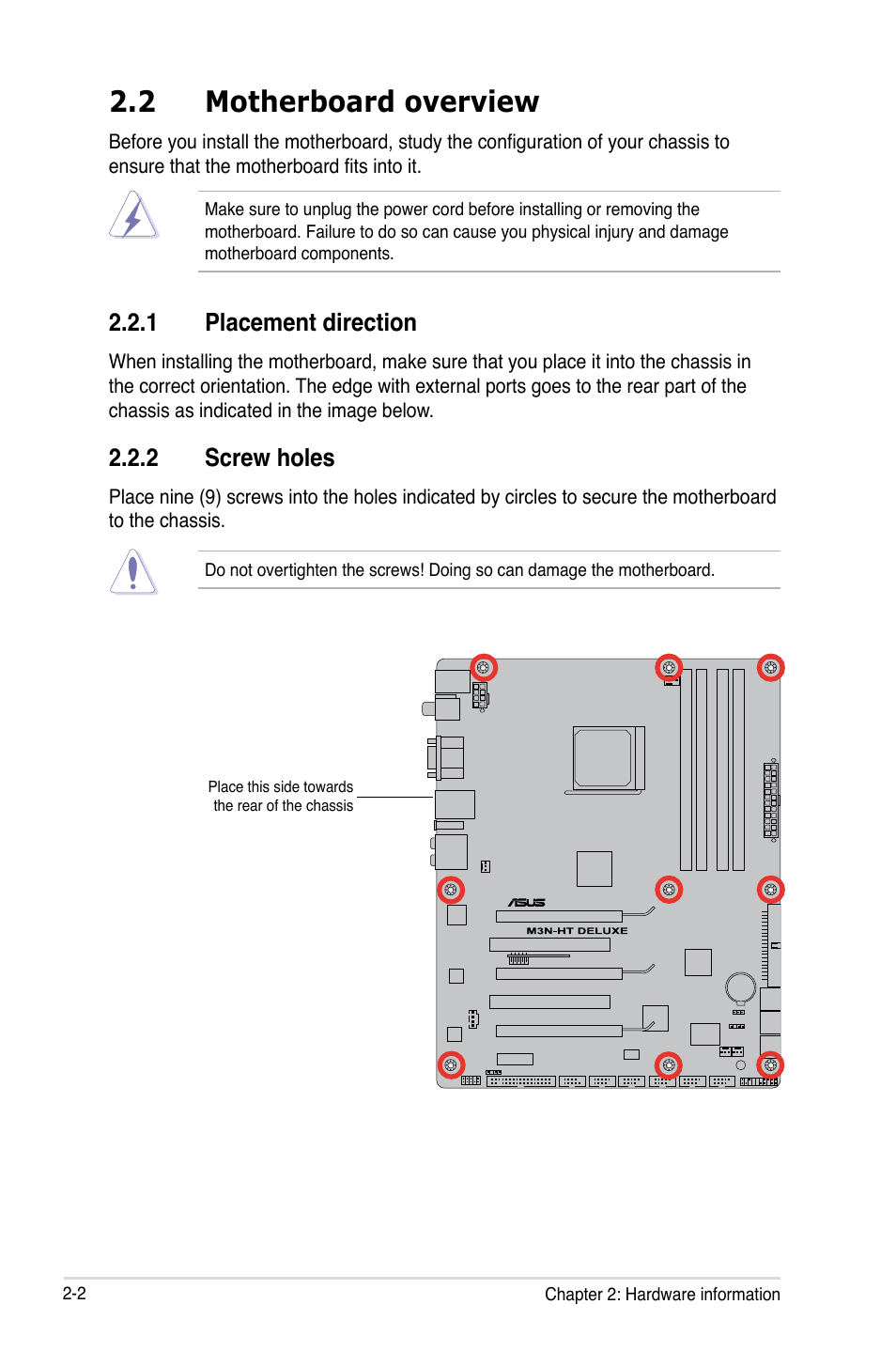 2.2 Motherboard overview

Before you install the motherboard, study the configuration of your chassis to ensure that the motherboard fits into it.

Make sure to unplug the power cord before installing or removing the motherboard. Failure to do so can cause you physical injury and damage motherboard components.

2.2.1 Placement direction

When installing the motherboard, make sure that you place it into the chassis in the correct orientation. The edge with external ports goes to the rear part of the chassis as indicated in the image below.

2.2.2 Screw holes

Place nine (9) screws into the holes indicated by circles to secure the motherboard to the chassis.

Do not overtighten the screws! Doing so can damage the motherboard.

Place this side towards the rear of the chassis

ASUS

M3N-HT DELUXE

2-2

Chapter 2: Hardware information